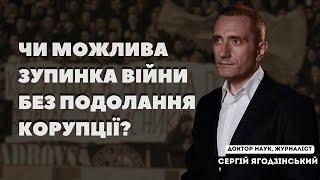 ЧИ МОЖЛИВА ЗУПИНКА ВІЙНИ БЕЗ ПОДОЛАННЯ КОРУПЦІЇ?

ДОКТОР НАУК, ЖУРНАЛІСТ
СЕРГІЙ ЯГОДЗІНСЬКИЙ